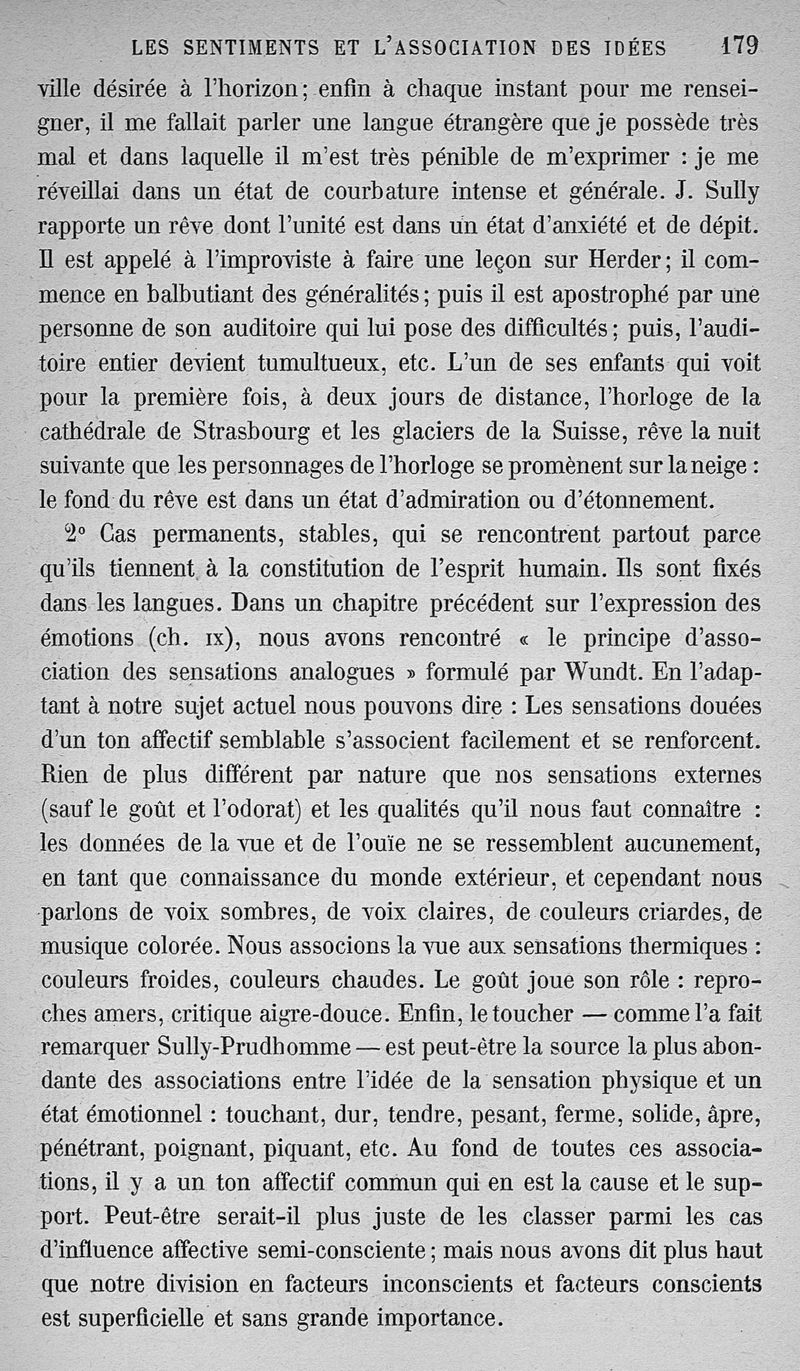 LES SENTIMENTS ET L'ASSOCIATION DES IDÉES 179

ville désirée à l'horizon; enfin à chaque instant pour me renseigner, il me fallait parler une langue étrangère que je possède très mal et dans laquelle il m'est très pénible de m'exprimer : je me réveillai dans un état de courbature intense et générale. J. Sully rapporte un rêve dont l'unité est dans un état d'anxiété et de dépit. Il est appelé à l'improviste à faire une leçon sur Herder; il commence en balbutiant des généralités; puis il est apostrophé par une personne de son auditoire qui lui pose des difficultés; puis, l'auditoire entier devient tumultueux, etc. L'un de ses enfants qui voit pour la première fois, à deux jours de distance, l'horloge de la cathédrale de Strasbourg et les glaciers de la Suisse, rêve la nuit suivante que les personnages de l'horloge se promènent sur la neige : le fond du rêve est dans un état d'admiration ou d'étonnement.

2° Cas permanents, stables, qui se rencontrent partout parce qu'ils tiennent à la constitution de l'esprit humain. Ils sont fixés dans les langues. Dans un chapitre précédent sur l'expression des émotions (ch. IX), nous avons rencontré « le principe d'association des sensations analogues » formulé par Wundt. En l'adaptant à notre sujet actuel nous pouvons dire : Les sensations douées d'un ton affectif semblable s'associent facilement et se renforcent. Rien de plus différent par nature que nos sensations externes (sauf le goût et l'odorat) et les qualités qu'il nous faut connaître : les données de la vue et de l'ouïe ne se ressemblent aucunement, en tant que connaissance du monde extérieur, et cependant nous parlons de voix sombres, de voix claires, de couleurs criardes, de musique colorée. Nous associons la vue aux sensations thermiques : couleurs froides, couleurs chaudes. Le goût joue son rôle : reproches amers, critique aigre-douce. Enfin, le toucher — comme l'a fait remarquer Sully-Prudhomme — est peut-être la source la plus abondante des associations entre l'idée de la sensation physique et un état émotionnel : touchant, dur, tendre, pesant, ferme, solide, âpre, pénétrant, poignant, piquant, etc. Au fond de toutes ces associations, il y a un ton affectif commun qui en est la cause et le support. Peut-être serait-il plus juste de les classer parmi les cas d'influence affective semi-consciente; mais nous avons dit plus haut que notre division en facteurs inconscients et facteurs conscients est superficielle et sans grande importance.